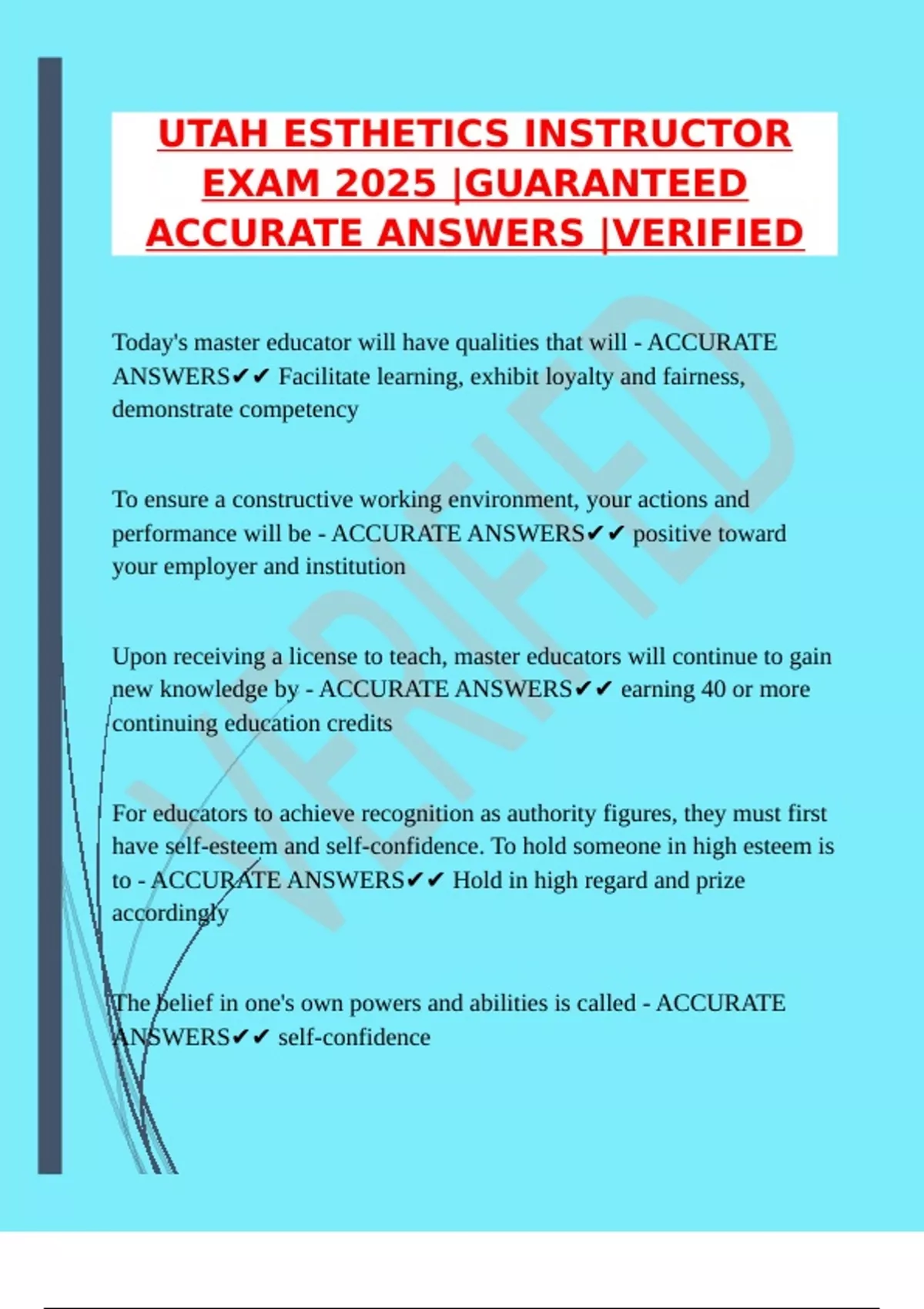 UTAH ESTHETICS INSTRUCTOR EXAM 2025 |GUARANTEED ACCURATE ANSWERS |VERIFIED

Today's master educator will have qualities that will - ACCURATE ANSWERS✔✔ Facilitate learning, exhibit loyalty and fairness, demonstrate competency

To ensure a constructive working environment, your actions and performance will be - ACCURATE ANSWERS✔✔ positive toward your employer and institution

Upon receiving a license to teach, master educators will continue to gain new knowledge by - ACCURATE ANSWERS✔✔ earning 40 or more continuing education credits

For educators to achieve recognition as authority figures, they must first have self-esteem and self-confidence. To hold someone in high esteem is to - ACCURATE ANSWERS✔✔ Hold in high regard and prize accordingly

The belief in one's own powers and abilities is called - ACCURATE ANSWERS✔✔ self-confidence

VERIFIED